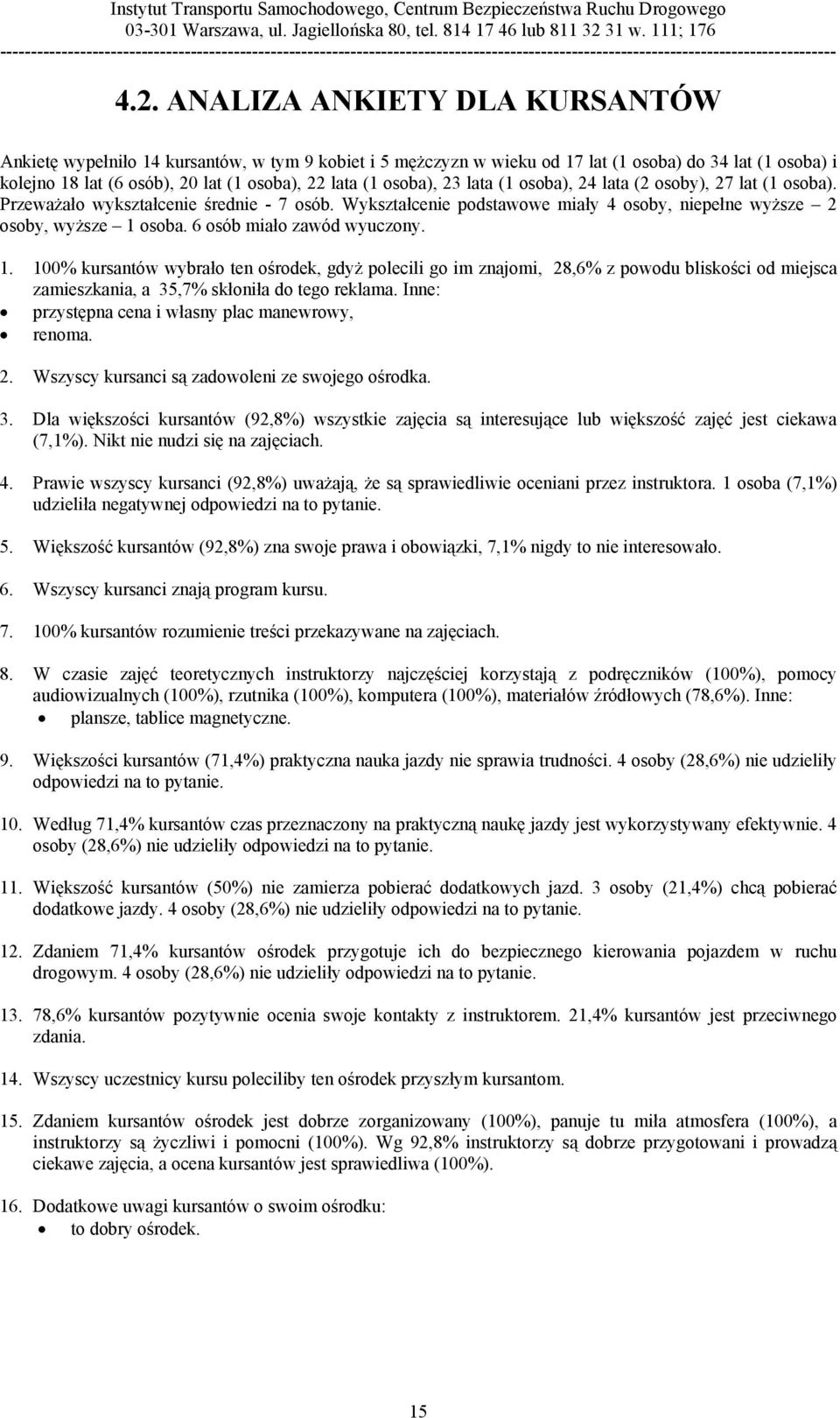 Instytut Transportu Samochodowego, Centrum Bezpieczeństwa Ruchu Drogowego
03-301 Warszawa, ul. Jagiellońska 80, tel. 814 17 46 lub 811 32 31 w. 111; 176

4.2. ANALIZA ANKIETY DLA KURSANTÓW

Ankietę wypełniło 14 kursantów, w tym 9 kobiet i 5 mężczyzn w wieku od 17 lat (1 osoba) do 34 lat (1 osoba) i kolejno 18 lat (6 osób), 20 lat (1 osoba), 22 lata (1 osoba), 23 lata (1 osoba), 24 lata (2 osoby), 27 lat (1 osoba). Przeważało wykształcenie średnie - 7 osób. Wykształcenie podstawowe miały 4 osoby, niepełne wyższe – 2 osoby, wyższe – 1 osoba. 6 osób miało zawód wyuczony.

1. 100% kursantów wybrało ten ośrodek, gdyż polecili go im znajomi, 28,6% z powodu bliskości od miejsca zamieszkania, a 35,7% skłoniła do tego reklama. Inne:
• przystępna cena i własny plac manewrowy,
• renoma.

2. Wszyscy kursanci są zadowoleni ze swojego ośrodka.

3. Dla większości kursantów (92,8%) wszystkie zajęcia są interesujące lub większość zajęć jest ciekawa (7,1%). Nikt nie nudzi się na zajęciach.

4. Prawie wszyscy kursanci (92,8%) uważają, że są sprawiedliwie oceniani przez instruktora. 1 osoba (7,1%) udzieliła negatywnej odpowiedzi na to pytanie.

5. Większość kursantów (92,8%) zna swoje prawa i obowiązki, 7,1% nigdy to nie interesowało.

6. Wszyscy kursanci znają program kursu.

7. 100% kursantów rozumienie treści przekazywane na zajęciach.

8. W czasie zajęć teoretycznych instruktorzy najczęściej korzystają z podręczników (100%), pomocy audiowizualnych (100%), rzutnika (100%), komputera (100%), materiałów źródłowych (78,6%). Inne:
• plansze, tablice magnetyczne.

9. Większości kursantów (71,4%) praktyczna nauka jazdy nie sprawia trudności. 4 osoby (28,6%) nie udzieliły odpowiedzi na to pytanie.

10. Według 71,4% kursantów czas przeznaczony na praktyczną naukę jazdy jest wykorzystywany efektywnie. 4 osoby (28,6%) nie udzieliły odpowiedzi na to pytanie.

11. Większość kursantów (50%) nie zamierza pobierać dodatkowych jazd. 3 osoby (21,4%) chcą pobierać dodatkowe jazdy. 4 osoby (28,6%) nie udzieliły odpowiedzi na to pytanie.

12. Zdaniem 71,4% kursantów ośrodek przygotuje ich do bezpiecznego kierowania pojazdem w ruchu drogowym. 4 osoby (28,6%) nie udzieliły odpowiedzi na to pytanie.

13. 78,6% kursantów pozytywnie ocenia swoje kontakty z instruktorem. 21,4% kursantów jest przeciwnego zdania.

14. Wszyscy uczestnicy kursu poleciliby ten ośrodek przyszłym kursantom.

15. Zdaniem kursantów ośrodek jest dobrze zorganizowany (100%), panuje tu miła atmosfera (100%), a instruktorzy są życzliwi i pomocni (100%). Wg 92,8% instruktorzy są dobrze przygotowani i prowadzą ciekawe zajęcia, a ocena kursantów jest sprawiedliwa (100%).

16. Dodatkowe uwagi kursantów o swoim ośrodku:
• to dobry ośrodek.

15